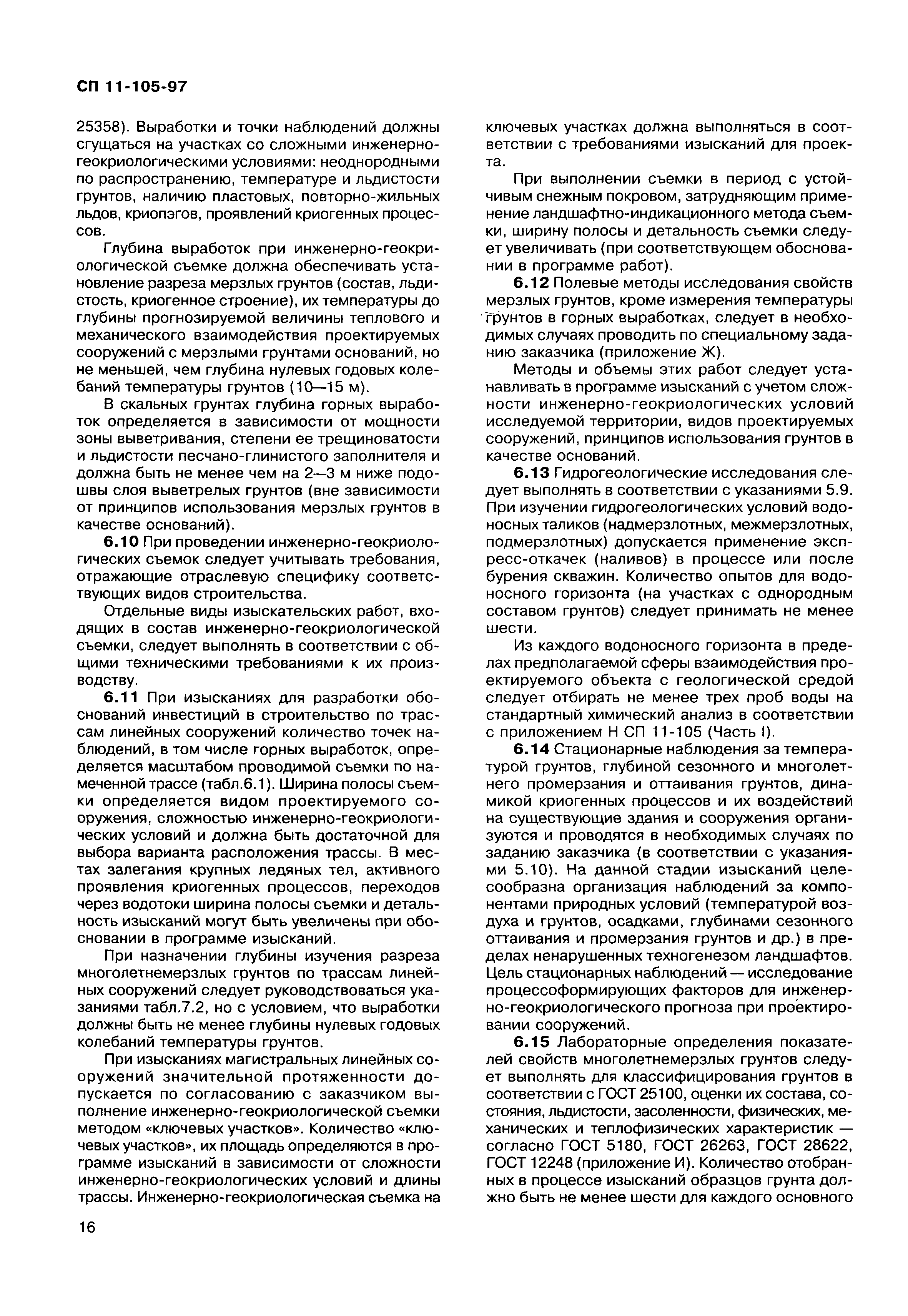 СП 11-105-97

25358). Выработки и точки наблюдений должны сгущаться на участках со сложными инженерно-геокриологическими условиями: неоднородными по распространению, температуре и льдистости грунтов, наличию пластовых, повторно-жильных льдов, криопэгов, проявлений криогенных процессов.

Глубина выработок при инженерно-геокриологической съемке должна обеспечивать установление разреза мерзлых грунтов (состав, льдистость, криогенное строение), их температуры до глубины прогнозируемой величины теплового и механического взаимодействия проектируемых сооружений с мерзлыми грунтами оснований, но не меньшей, чем глубина нулевых годовых колебаний температуры грунтов (10—15 м).

В скальных грунтах глубина горных выработок определяется в зависимости от мощности зоны выветривания, степени ее трещиноватости и льдистости песчано-глинистого заполнителя и должна быть не менее чем на 2—3 м ниже подошвы слоя выветрелых грунтов (вне зависимости от принципов использования мерзлых грунтов в качестве оснований).

6.10 При проведении инженерно-геокриологических съемок следует учитывать требования, отражающие отраслевую специфику соответствующих видов строительства.

Отдельные виды изыскательских работ, входящих в состав инженерно-геокриологической съемки, следует выполнять в соответствии с общими техническими требованиями к их производству.

6.11 При изысканиях для разработки обоснований инвестиций в строительство по трассам линейных сооружений количество точек наблюдений, в том числе горных выработок, определяется масштабом проводимой съемки по намеченной трассе (табл.6.1). Ширина полосы съемки определяется видом проектируемого сооружения, сложностью инженерно-геокриологических условий и должна быть достаточной для выбора варианта расположения трассы. В местах залегания крупных ледяных тел, активного проявления криогенных процессов, переходов через водотоки ширина полосы съемки и детальность изысканий могут быть увеличены при обосновании в программе изысканий.

При назначении глубины изучения разреза многолетнемерзлых грунтов по трассам линейных сооружений следует руководствоваться указаниями табл.7.2, но с условием, что выработки должны быть не менее глубины нулевых годовых колебаний температуры грунтов.

При изысканиях магистральных линейных сооружений значительной протяженности допускается по согласованию с заказчиком выполнение инженерно-геокриологической съемки методом «ключевых участков». Количество «ключевых участков», их площадь определяются в программе изысканий в зависимости от сложности инженерно-геокриологических условий и длины трассы. Инженерно-геокриологическая съемка на ключевых участках должна выполняться в соответствии с требованиями изысканий для проекта.

При выполнении съемки в период с устойчивым снежным покровом, затрудняющим применение ландшафтно-индикационного метода съемки, ширину полосы и детальность съемки следует увеличивать (при соответствующем обосновании в программе работ).

6.12 Полевые методы исследования свойств мерзлых грунтов, кроме измерения температуры грунтов в горных выработках, следует в необходимых случаях проводить по специальному заданию заказчика (приложение Ж).

Методы и объемы этих работ следует устанавливать в программе изысканий с учетом сложности инженерно-геокриологических условий исследуемой территории, видов проектируемых сооружений, принципов использования грунтов в качестве оснований.

6.13 Гидрогеологические исследования следует выполнять в соответствии с указаниями 5.9. При изучении гидрогеологических условий водоносных таликов (надмерзлотных, межмерзлотных, подмерзлотных) допускается применение экспресс-откачек (наливов) в процессе или после бурения скважин. Количество опытов для водоносного горизонта (на участках с однородным составом грунтов) следует принимать не менее шести.

Из каждого водоносного горизонта в пределах предполагаемой сферы взаимодействия проектируемого объекта с геологической средой следует отбирать не менее трех проб воды на стандартный химический анализ в соответствии с приложением Н СП 11-105 (Часть I).

6.14 Стационарные наблюдения за температурой грунтов, глубиной сезонного и многолетнего промерзания и оттаивания грунтов, динамикой криогенных процессов и их воздействий на существующие здания и сооружения организуются и проводятся в необходимых случаях по заданию заказчика (в соответствии с указаниями 5.10). На данной стадии изысканий целесообразна организация наблюдений за компонентами природных условий (температурой воздуха и грунтов, осадками, глубинами сезонного оттаивания и промерзания грунтов и др.) в пределах ненарушенных техногенезом ландшафтов. Цель стационарных наблюдений — исследование процессоформирующих факторов для инженерно-геокриологического прогноза при проектировании сооружений.

6.15 Лабораторные определения показателей свойств многолетнемерзлых грунтов следует выполнять для классифицирования грунтов в соответствии с ГОСТ 25100, оценки их состава, состояния, льдистости, засоленности, физических, механических и теплофизических характеристик — согласно ГОСТ 5180, ГОСТ 26263, ГОСТ 28622, ГОСТ 12248 (приложение И). Количество отобранных в процессе изысканий образцов грунта должно быть не менее шести для каждого основного

16